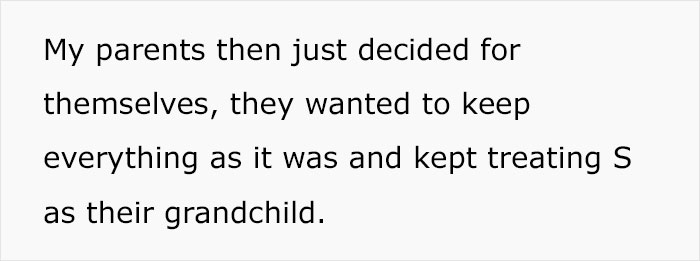 My parents then just decided for themselves, they wanted to keep everything as it was and kept treating S as their grandchild.